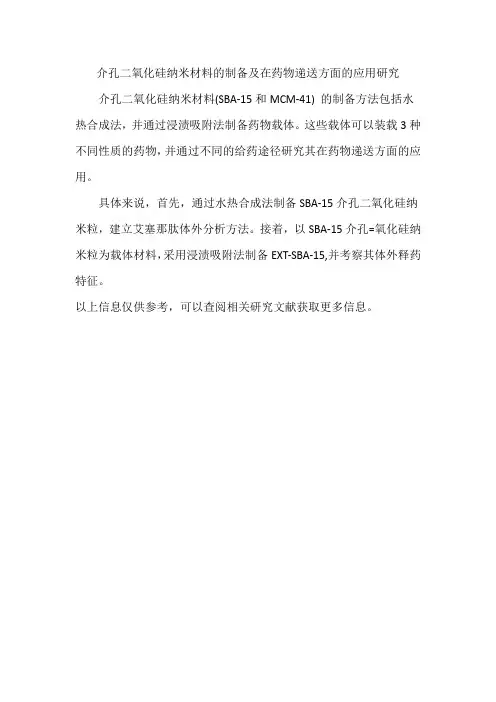 介孔二氧化硅纳米材料的制备及在药物递送方面的应用研究

介孔二氧化硅纳米材料(SBA-15 和 MCM-41) 的制备方法包括水热合成法，并通过浸渍吸附法制备药物载体。这些载体可以装载 3 种不同性质的药物，并通过不同的给药途径研究其在药物递送方面的应用。

具体来说，首先，通过水热合成法制备 SBA-15 介孔二氧化硅纳米粒，建立艾塞那肽体外分析方法。接着，以 SBA-15 介孔=氧化硅纳米粒为载体材料，采用浸渍吸附法制备 EXT-SBA-15,并考察其体外释药特征。

以上信息仅供参考，可以查阅相关研究文献获取更多信息。